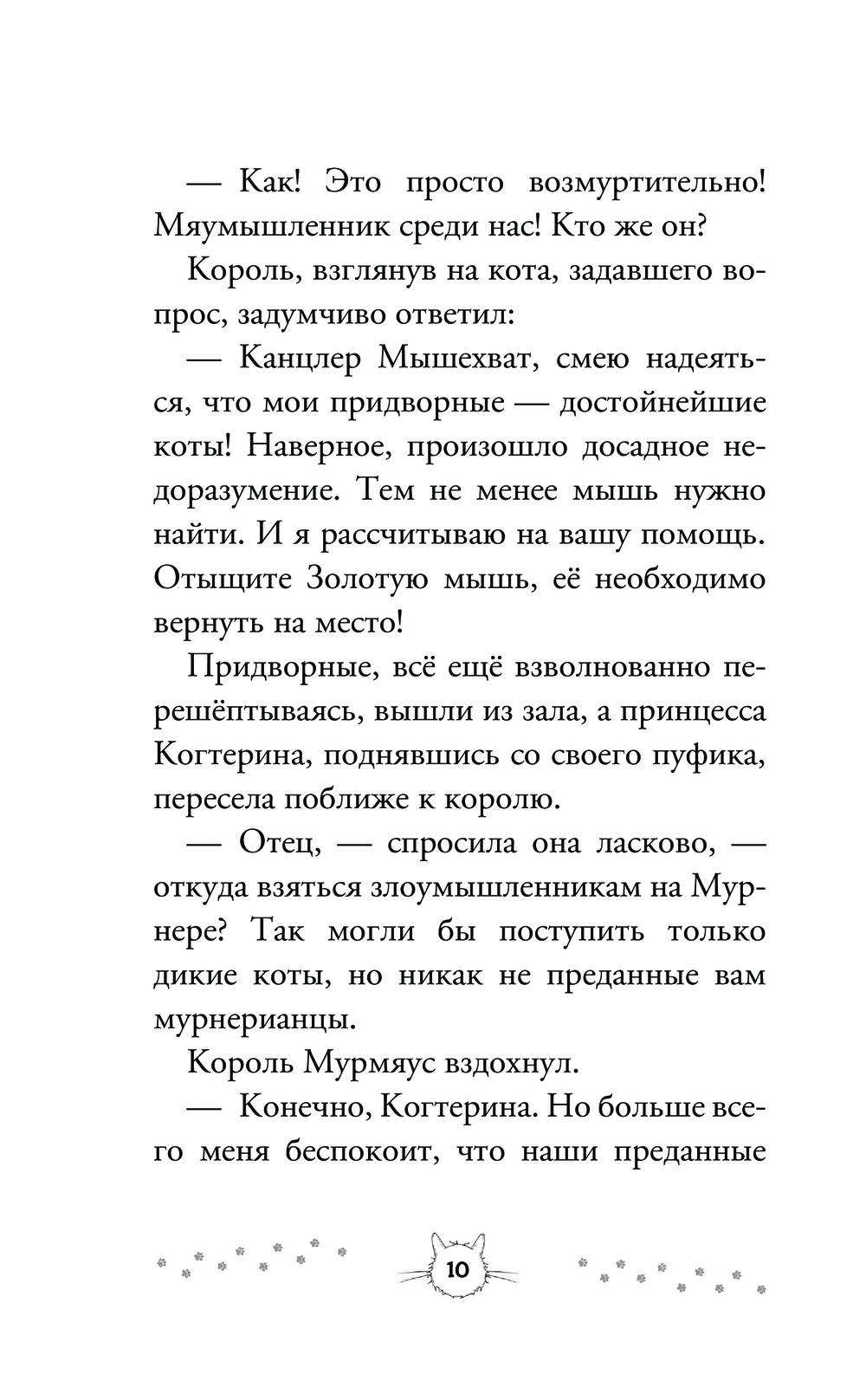 — Как! Это просто возмуртительно! Мяумышленник среди нас! Кто же он?

Король, взглянув на кота, задавшего вопрос, задумчиво ответил:

— Канцлер Мышехват, смею надеяться, что мои придворные — достойнейшие коты! Наверное, произошло досадное недоразумение. Тем не менее мышь нужно найти. И я рассчитываю на вашу помощь. Отыщите Золотую мышь, её необходимо вернуть на место!

Придворные, всё ещё взволнованно перешёптываясь, вышли из зала, а принцесса Когтерина, поднявшись со своего пуфика, пересела поближе к королю.

— Отец, — спросила она ласково, — откуда взяться злоумышленникам на Мурнере? Так могли бы поступить только дикие коты, но никак не преданные вам мурнерианцы.

Король Мурмяус вздохнул.

— Конечно, Когтерина. Но больше всего меня беспокоит, что наши преданные

10